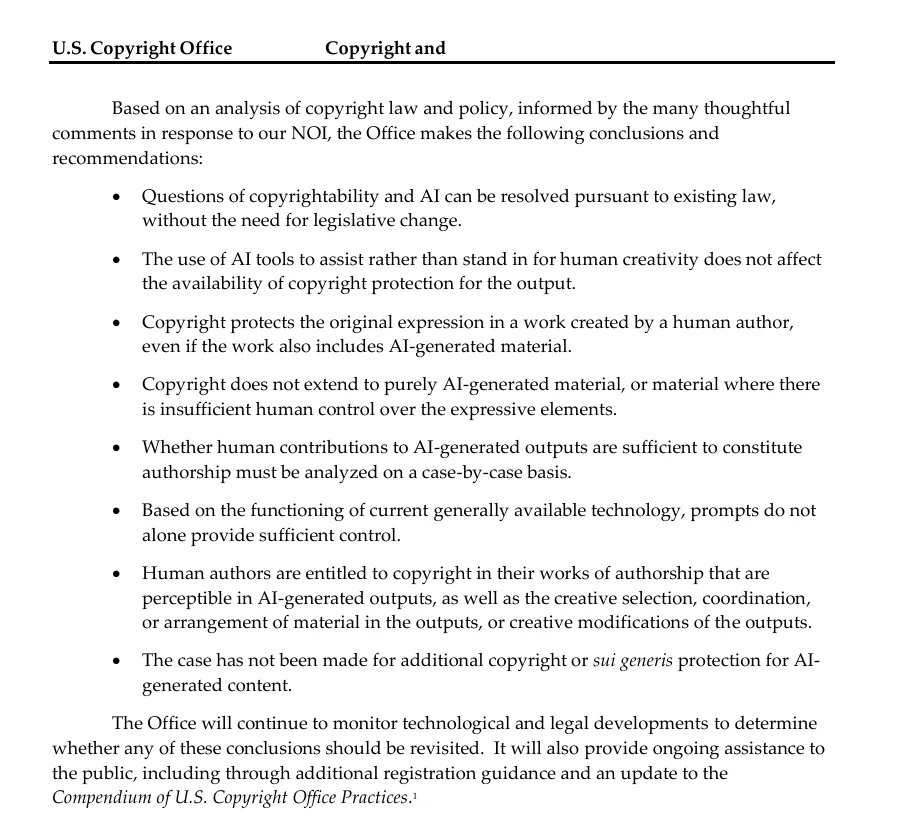 U.S. Copyright Office Copyright and

Based on an analysis of copyright law and policy, informed by the many thoughtful comments in response to our NOI, the Office makes the following conclusions and recommendations:

• Questions of copyrightability and AI can be resolved pursuant to existing law, without the need for legislative change.

• The use of AI tools to assist rather than stand in for human creativity does not affect the availability of copyright protection for the output.

• Copyright protects the original expression in a work created by a human author, even if the work also includes AI-generated material.

• Copyright does not extend to purely AI-generated material, or material where there is insufficient human control over the expressive elements.

• Whether human contributions to AI-generated outputs are sufficient to constitute authorship must be analyzed on a case-by-case basis.

• Based on the functioning of current generally available technology, prompts do not alone provide sufficient control.

• Human authors are entitled to copyright in their works of authorship that are perceptible in AI-generated outputs, as well as the creative selection, coordination, or arrangement of material in the outputs, or creative modifications of the outputs.

• The case has not been made for additional copyright or sui generis protection for AI-generated content.

The Office will continue to monitor technological and legal developments to determine whether any of these conclusions should be revisited. It will also provide ongoing assistance to the public, including through additional registration guidance and an update to the Compendium of U.S. Copyright Office Practices.$^{1}$